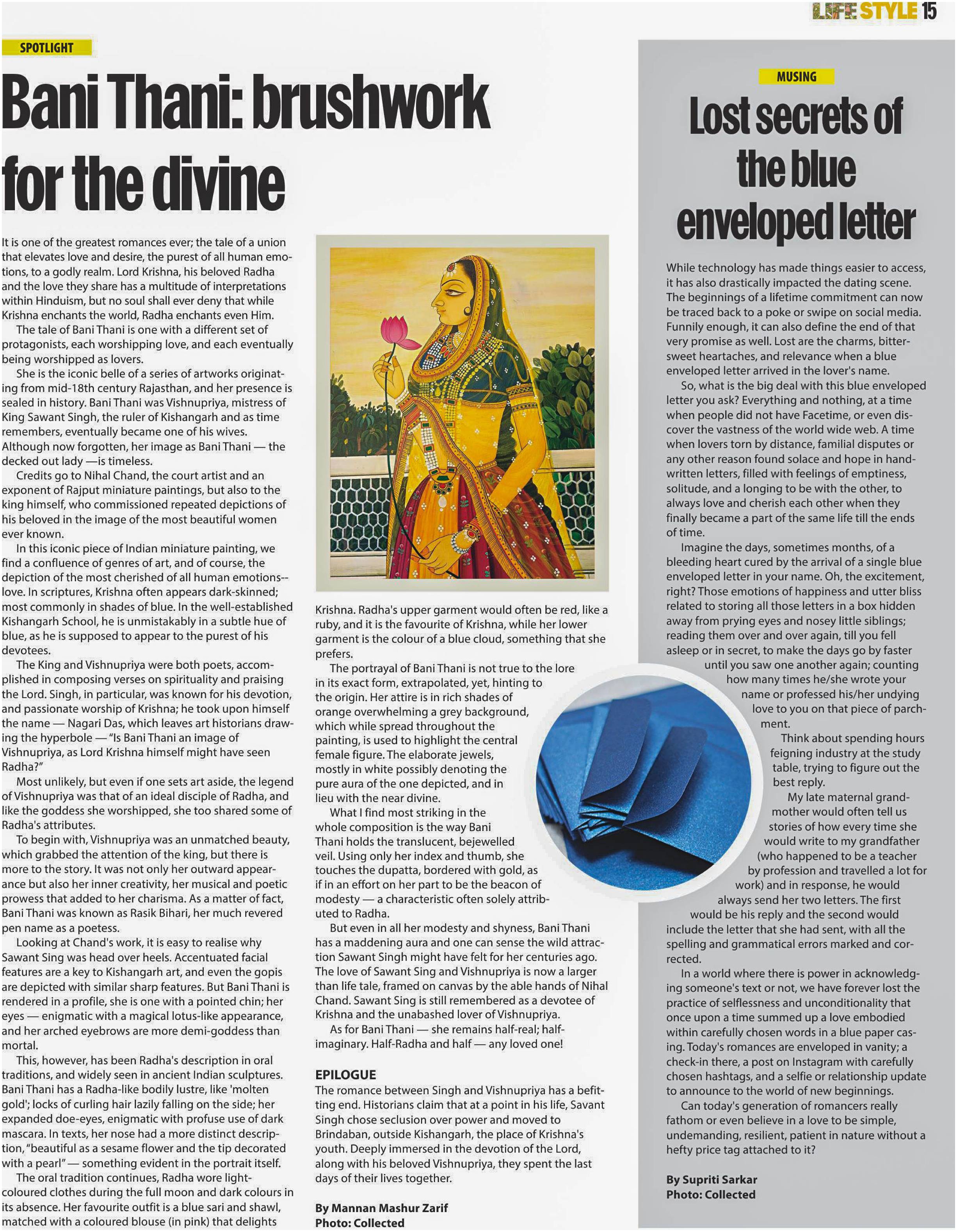 LIFE STYLE 15

SPOTLIGHT

Bani Thani: brushwork for the divine

It is one of the greatest romances ever; the tale of a union that elevates love and desire, the purest of all human emotions, to a godly realm. Lord Krishna, his beloved Radha and the love they share has a multitude of interpretations within Hinduism, but no soul shall ever deny that while Krishna enchants the world, Radha enchants even Him.

The tale of Bani Thani is one with a different set of protagonists, each worshipping love, and each eventually being worshipped as lovers.

She is the iconic belle of a series of artworks originating from mid-18th century Rajasthan, and her presence is sealed in history. Bani Thani was Vishnupriya, mistress of King Sawant Singh, the ruler of Kishangarh and as time remembers, eventually became one of his wives. Although now forgotten, her image as Bani Thani — the decked out lady —is timeless.

Credits go to Nihal Chand, the court artist and an exponent of Rajput miniature paintings, but also to the king himself, who commissioned repeated depictions of his beloved in the image of the most beautiful women ever known.

In this iconic piece of Indian miniature painting, we find a confluence of genres of art, and of course, the depiction of the most cherished of all human emotions--love. In scriptures, Krishna often appears dark-skinned; most commonly in shades of blue. In the well-established Kishangarh School, he is unmistakably in a subtle hue of blue, as he is supposed to appear to the purest of his devotees.

The King and Vishnupriya were both poets, accomplished in composing verses on spirituality and praising the Lord. Singh, in particular, was known for his devotion, and passionate worship of Krishna; he took upon himself the name — Nagari Das, which leaves art historians drawing the hyperbole — "Is Bani Thani an image of Vishnupriya, as Lord Krishna himself might have seen Radha?"

Most unlikely, but even if one sets art aside, the legend of Vishnupriya was that of an ideal disciple of Radha, and like the goddess she worshipped, she too shared some of Radha's attributes.

To begin with, Vishnupriya was an unmatched beauty, which grabbed the attention of the king, but there is more to the story. It was not only her outward appearance but also her inner creativity, her musical and poetic prowess that added to her charisma. As a matter of fact, Bani Thani was known as Rasik Bihari, her much revered pen name as a poetess.

Looking at Chand's work, it is easy to realise why Sawant Sing was head over heels. Accentuated facial features are a key to Kishangarh art, and even the gopis are depicted with similar sharp features. But Bani Thani is rendered in a profile, she is one with a pointed chin; her eyes — enigmatic with a magical lotus-like appearance, and her arched eyebrows are more demi-goddess than mortal.

This, however, has been Radha's description in oral traditions, and widely seen in ancient Indian sculptures. Bani Thani has a Radha-like bodily lustre, like 'molten gold'; locks of curling hair lazily falling on the side; her expanded doe-eyes, enigmatic with profuse use of dark mascara. In texts, her nose had a more distinct description, "beautiful as a sesame flower and the tip decorated with a pearl" — something evident in the portrait itself.

The oral tradition continues, Radha wore light-coloured clothes during the full moon and dark colours in its absence. Her favourite outfit is a blue sari and shawl, matched with a coloured blouse (in pink) that delights Krishna. Radha's upper garment would often be red, like a ruby, and it is the favourite of Krishna, while her lower garment is the colour of a blue cloud, something that she prefers.

The portrayal of Bani Thani is not true to the lore in its exact form, extrapolated, yet, hinting to the origin. Her attire is in rich shades of orange overwhelming a grey background, which while spread throughout the painting, is used to highlight the central female figure. The elaborate jewels, mostly in white possibly denoting the pure aura of the one depicted, and in lieu with the near divine.

What I find most striking in the whole composition is the way Bani Thani holds the translucent, bejewelled veil. Using only her index and thumb, she touches the dupatta, bordered with gold, as if in an effort on her part to be the beacon of modesty — a characteristic often solely attributed to Radha.

But even in all her modesty and shyness, Bani Thani has a maddening aura and one can sense the wild attraction Sawant Singh might have felt for her centuries ago. The love of Sawant Sing and Vishnupriya is now a larger than life tale, framed on canvas by the able hands of Nihal Chand. Sawant Sing is still remembered as a devotee of Krishna and the unabashed lover of Vishnupriya.

As for Bani Thani — she remains half-real; half-imaginary. Half-Radha and half — any loved one!

EPILOGUE
The romance between Singh and Vishnupriya has a befitting end. Historians claim that at a point in his life, Savant Singh chose seclusion over power and moved to Brindaban, outside Kishangarh, the place of Krishna's youth. Deeply immersed in the devotion of the Lord, along with his beloved Vishnupriya, they spent the last days of their lives together.

By Mannan Mashur Zarif
Photo: Collected

MUSING

Lost secrets of the blue enveloped letter

While technology has made things easier to access, it has also drastically impacted the dating scene. The beginnings of a lifetime commitment can now be traced back to a poke or swipe on social media. Funnily enough, it can also define the end of that very promise as well. Lost are the charms, bittersweet heartaches, and relevance when a blue enveloped letter arrived in the lover's name.

So, what is the big deal with this blue enveloped letter you ask? Everything and nothing, at a time when people did not have Facetime, or even discover the vastness of the world wide web. A time when lovers torn by distance, familial disputes or any other reason found solace and hope in handwritten letters, filled with feelings of emptiness, solitude, and a longing to be with the other, to always love and cherish each other when they finally became a part of the same life till the ends of time.

Imagine the days, sometimes months, of a bleeding heart cured by the arrival of a single blue enveloped letter in your name. Oh, the excitement, right? Those emotions of happiness and utter bliss related to storing all those letters in a box hidden away from prying eyes and nosey little siblings; reading them over and over again, till you fell asleep or in secret, to make the days go by faster until you saw one another again; counting how many times he/she wrote your name or professed his/her undying love to you on that piece of parchment.

Think about spending hours feigning industry at the study table, trying to figure out the best reply.

My late maternal grandmother would often tell us stories of how every time she would write to my grandfather (who happened to be a teacher by profession and travelled a lot for work) and in response, he would always send her two letters. The first would be his reply and the second would include the letter that she had sent, with all the spelling and grammatical errors marked and corrected.

In a world where there is power in acknowledging someone's text or not, we have forever lost the practice of selflessness and unconditionality that once upon a time summed up a love embodied within carefully chosen words in a blue paper casing. Today's romances are enveloped in vanity; a check-in there, a post on Instagram with carefully chosen hashtags, and a selfie or relationship update to announce to the world of new beginnings.

Can today's generation of romancers really fathom or even believe in a love to be simple, undemanding, resilient, patient in nature without a hefty price tag attached to it?

By Supriti Sarkar
Photo: Collected